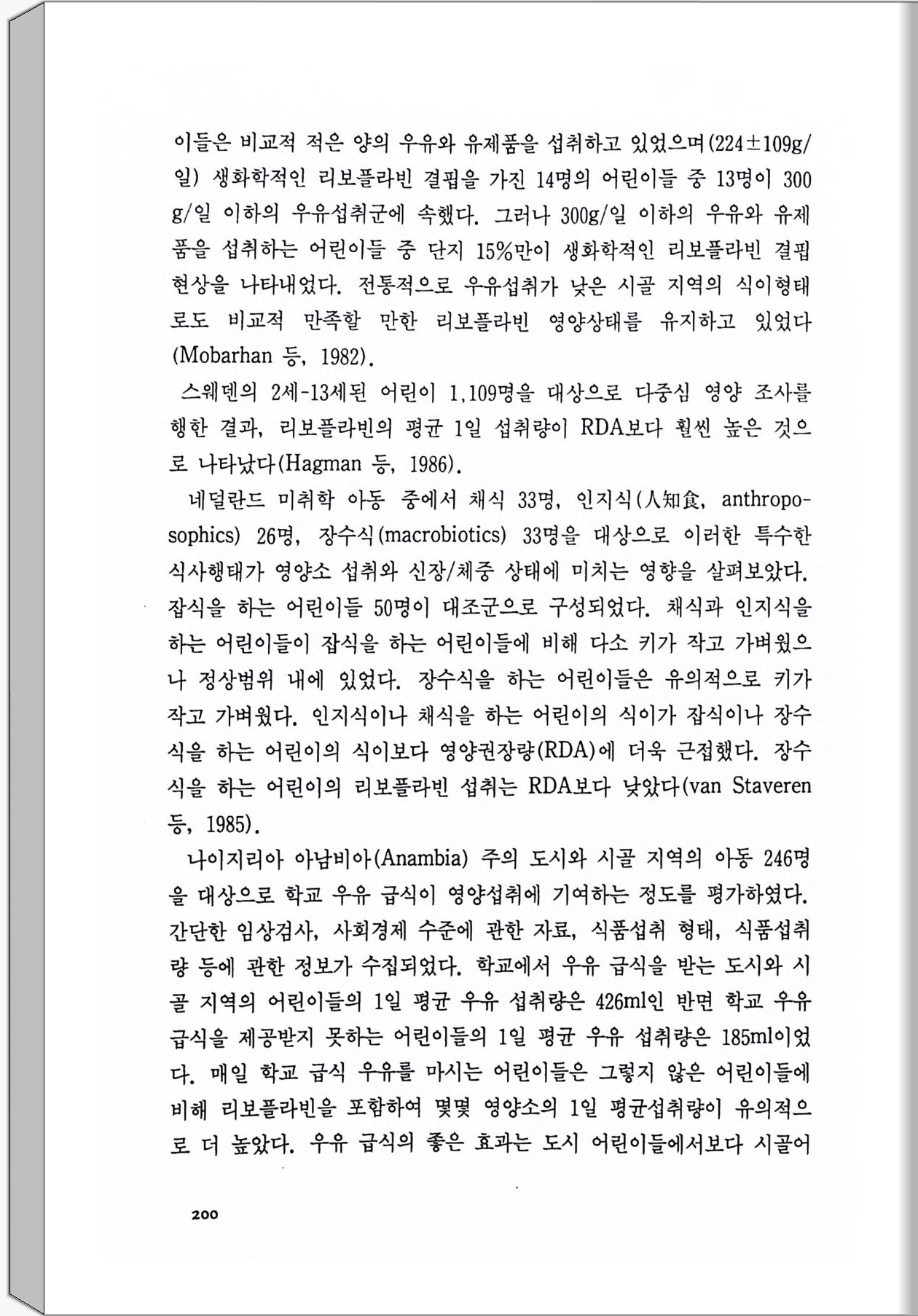 이들은 비교적 적은 양의 우유와 유제품을 섭취하고 있었으며(224±109g/일) 생화학적인 리보플라빈 결핍을 가진 14명의 어린이들 중 13명이 300g/일 이하의 우유섭취군에 속했다. 그러나 300g/일 이하의 우유와 유제품을 섭취하는 어린이들 중 단지 15%만이 생화학적인 리보플라빈 결핍 현상을 나타내었다. 전통적으로 우유섭취가 낮은 시골 지역의 식이형태로도 비교적 만족할 만한 리보플라빈 영양상태를 유지하고 있었다(Mobarhan 등, 1982).

스웨덴의 2세-13세된 어린이 1,109명을 대상으로 다중심 영양 조사를 행한 결과, 리보플라빈의 평균 1일 섭취량이 RDA보다 훨씬 높은 것으로 나타났다(Hagman 등, 1986).

네덜란드 미취학 아동 중에서 채식 33명, 인지식(人知食, anthroposophics) 26명, 장수식(macrobiotics) 33명을 대상으로 이러한 특수한 식사행태가 영양소 섭취와 신장/체중 상태에 미치는 영향을 살펴보았다. 잡식을 하는 어린이들 50명이 대조군으로 구성되었다. 채식과 인지식을 하는 어린이들이 잡식을 하는 어린이들에 비해 다소 키가 작고 가벼웠으나 정상범위 내에 있었다. 장수식을 하는 어린이들은 유의적으로 키가 작고 가벼웠다. 인지식이나 채식을 하는 어린이의 식이가 잡식이나 장수식을 하는 어린이의 식이보다 영양권장량(RDA)에 더욱 근접했다. 장수식을 하는 어린이의 리보플라빈 섭취는 RDA보다 낮았다(van Staveren 등, 1985).

나이지리아 아남비아(Anambia) 주의 도시와 시골 지역의 아동 246명을 대상으로 학교 우유 급식이 영양섭취에 기여하는 정도를 평가하였다. 간단한 임상검사, 사회경제 수준에 관한 자료, 식품섭취 형태, 식품섭취량 등에 관한 정보가 수집되었다. 학교에서 우유 급식을 받는 도시와 시골 지역의 어린이들의 1일 평균 우유 섭취량은 426ml인 반면 학교 우유 급식을 제공받지 못하는 어린이들의 1일 평균 우유 섭취량은 185ml이었다. 매일 학교 급식 우유를 마시는 어린이들은 그렇지 않은 어린이들에 비해 리보플라빈을 포함하여 몇몇 영양소의 1일 평균섭취량이 유의적으로 더 높았다. 우유 급식의 좋은 효과는 도시 어린이들에서보다 시골어

200